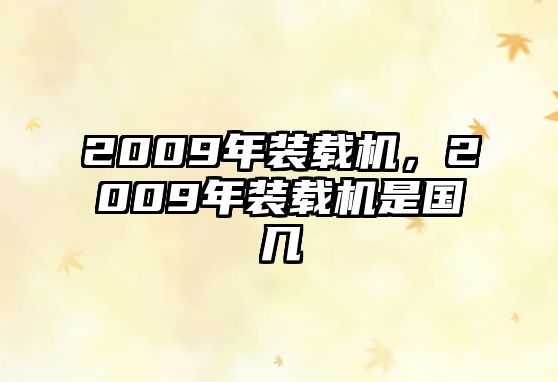 2009年装载机，2009年装载机是国几